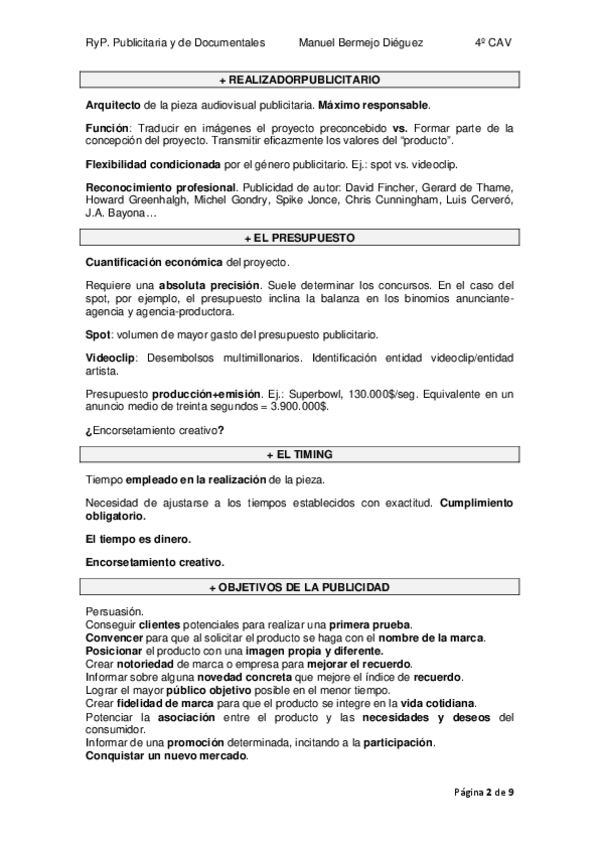 RyP. Publicitaria y de Documentales Manuel Bermejo Diéguez 4º CAV

+ REALIZADORPUBLICITARIO

Arquitecto de la pieza audiovisual publicitaria. Máximo responsable.

Función: Traducir en imágenes el proyecto preconcebido vs. Formar parte de la concepción del proyecto. Transmitir eficazmente los valores del "producto".

Flexibilidad condicionada por el género publicitario. Ej.: spot vs. videoclip.

Reconocimiento profesional. Publicidad de autor: David Fincher, Gerard de Thame, Howard Greenhalgh, Michel Gondry, Spike Jonce, Chris Cunningham, Luis Cerveró, J.A. Bayona…

+ EL PRESUPUESTO

Cuantificación económica del proyecto.

Requiere una absoluta precisión. Suele determinar los concursos. En el caso del spot, por ejemplo, el presupuesto inclina la balanza en los binomios anunciante-agencia y agencia-productora.

Spot: volumen de mayor gasto del presupuesto publicitario.

Videoclip: Desembolsos multimillonarios. Identificación entidad videoclip/entidad artista.

Presupuesto producción+emisión. Ej.: Superbowl, 130.000$/seg. Equivalente en un anuncio medio de treinta segundos = 3.900.000$.

¿Encorsetamiento creativo?

+ EL TIMING

Tiempo empleado en la realización de la pieza.

Necesidad de ajustarse a los tiempos establecidos con exactitud. Cumplimiento obligatorio.

El tiempo es dinero.

Encorsetamiento creativo.

+ OBJETIVOS DE LA PUBLICIDAD

Persuasión.
Conseguir clientes potenciales para realizar una primera prueba.
Convencer para que al solicitar el producto se haga con el nombre de la marca.
Posicionar el producto con una imagen propia y diferente.
Crear notoriedad de marca o empresa para mejorar el recuerdo.
Informar sobre alguna novedad concreta que mejore el índice de recuerdo.
Lograr el mayor público objetivo posible en el menor tiempo.
Crear fidelidad de marca para que el producto se integre en la vida cotidiana.
Potenciar la asociación entre el producto y las necesidades y deseos del consumidor.
Informar de una promoción determinada, incitando a la participación.
Conquistar un nuevo mercado.

Página 2 de 9